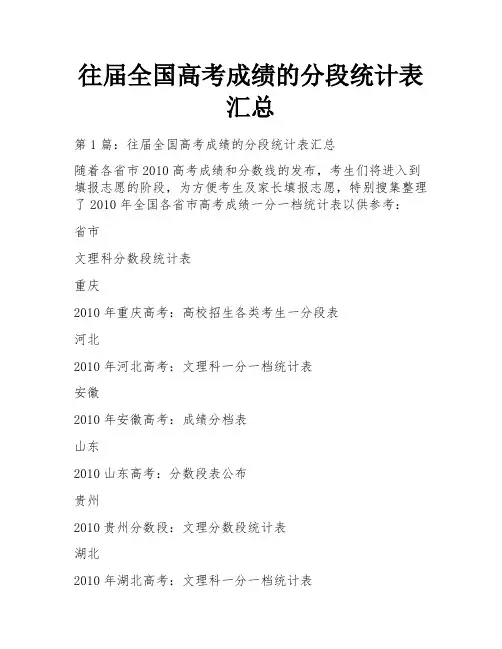 往届全国高考成绩的分段统计表汇总

第 1 篇：往届全国高考成绩的分段统计表汇总

随着各省市 2010 高考成绩和分数线的发布，考生们将进入到填报志愿的阶段，为方便考生及家长填报志愿，特别搜集整理了 2010 年全国各省市高考成绩一分一档统计表以供参考：

省市

文理科分数段统计表

重庆

2010 年重庆高考：高校招生各类考生一分段表

河北

2010 年河北高考：文理科一分一档统计表

安徽

2010 年安徽高考：成绩分档表

山东

2010 山东高考：分数段表公布

贵州

2010 贵州分数段：文理分数段统计表

湖北

2010 年湖北高考：文理科一分一档统计表